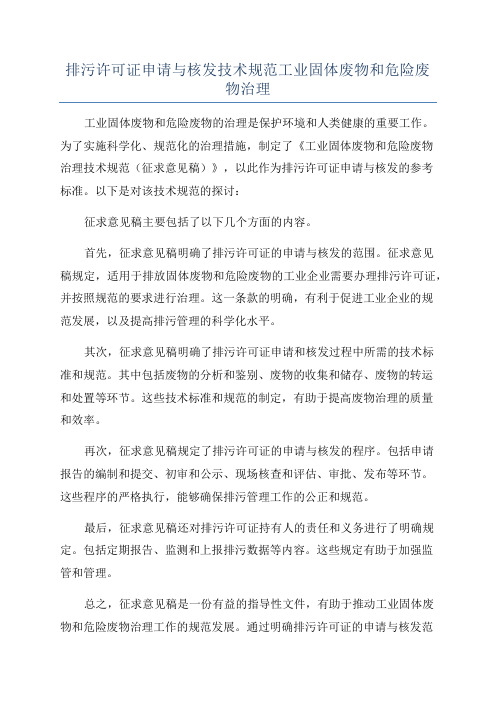 排污许可证申请与核发技术规范工业固体废物和危险废物治理

工业固体废物和危险废物的治理是保护环境和人类健康的重要工作。为了实施科学化、规范化的治理措施，制定了《工业固体废物和危险废物治理技术规范（征求意见稿）》，以此作为排污许可证申请与核发的参考标准。以下是对该技术规范的探讨：

征求意见稿主要包括了以下几个方面的内容。

首先，征求意见稿明确了排污许可证的申请与核发的范围。征求意见稿规定，适用于排放固体废物和危险废物的工业企业需要办理排污许可证，并按照规范的要求进行治理。这一条款的明确，有利于促进工业企业的规范发展，以及提高排污管理的科学化水平。

其次，征求意见稿明确了排污许可证申请和核发过程中所需的技术标准和规范。其中包括废物的分析和鉴别、废物的收集和储存、废物的转运和处置等环节。这些技术标准和规范的制定，有助于提高废物治理的质量和效率。

再次，征求意见稿规定了排污许可证的申请与核发的程序。包括申请报告的编制和提交、初审和公示、现场核查和评估、审批、发布等环节。这些程序的严格执行，能够确保排污管理工作的公正和规范。

最后，征求意见稿还对排污许可证持有人的责任和义务进行了明确规定。包括定期报告、监测和上报排污数据等内容。这些规定有助于加强监管和管理。

总之，征求意见稿是一份有益的指导性文件，有助于推动工业固体废物和危险废物治理工作的规范发展。通过明确排污许可证的申请与核发范